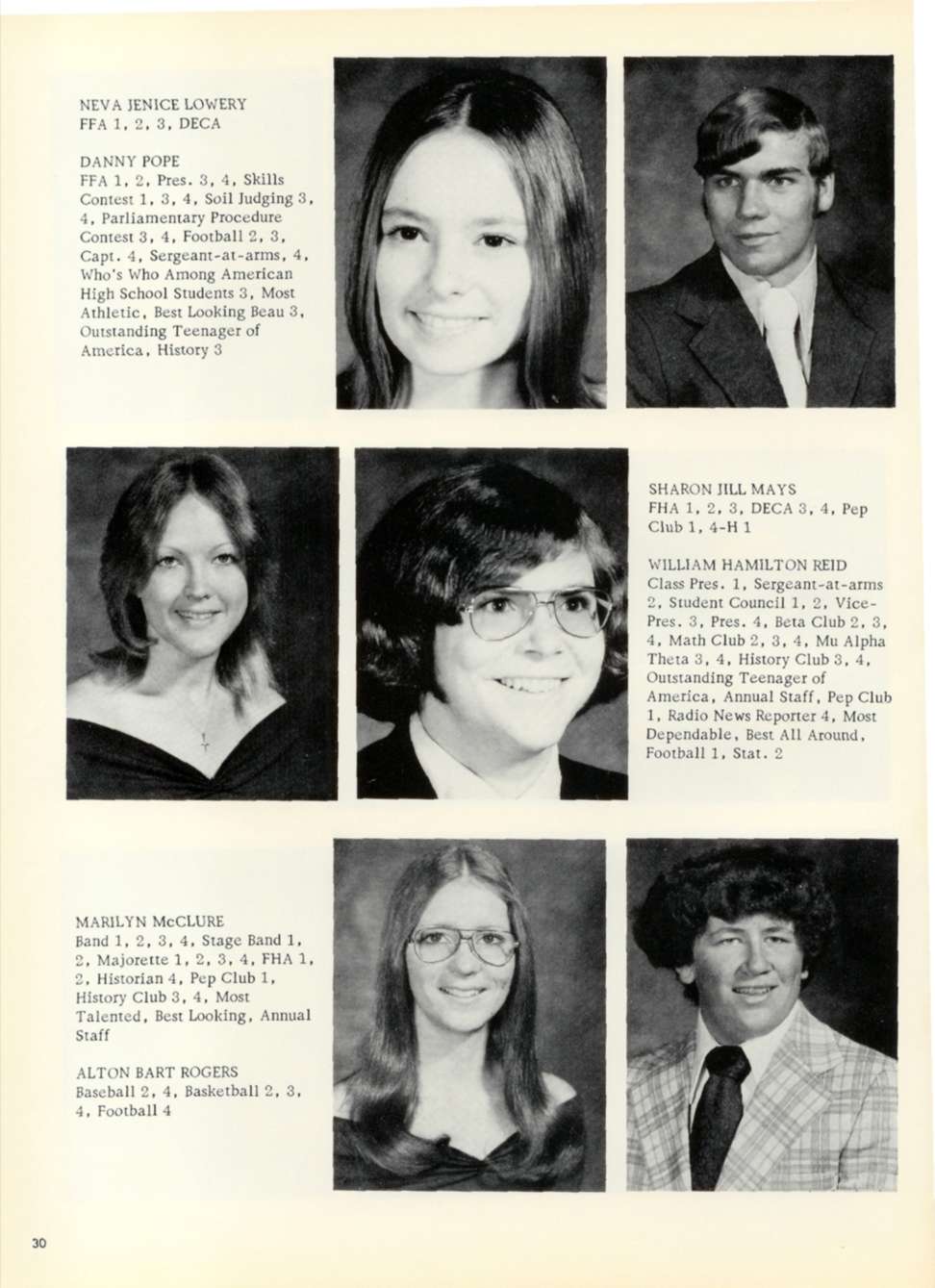 NEVA JENICE LOWERY
FFA 1, 2, 3, DECA

DANNY POPE
FFA 1, 2, Pres. 3, 4, Skills Contest 1, 3, 4, Soil Judging 3, 4, Parliamentary Procedure Contest 3, 4, Football 2, 3, Capt. 4, Sergeant-at-arms, 4, Who's Who Among American High School Students 3, Most Athletic, Best Looking Beau 3, Outstanding Teenager of America, History 3

SHARON JILL MAYS
FHA 1, 2, 3, DECA 3, 4, Pep Club 1, 4-H 1

WILLIAM HAMILTON REID
Class Pres. 1, Sergeant-at-arms 2, Student Council 1, 2, Vice-Pres. 3, Pres. 4, Beta Club 2, 3, 4, Math Club 2, 3, 4, Mu Alpha Theta 3, 4, History Club 3, 4, Outstanding Teenager of America, Annual Staff, Pep Club 1, Radio News Reporter 4, Most Dependable, Best All Around, Football 1, Stat. 2

MARILYN McCLURE
Band 1, 2, 3, 4, Stage Band 1, 2, Majorette 1, 2, 3, 4, FHA 1, 2, Historian 4, Pep Club 1, History Club 3, 4, Most Talented, Best Looking, Annual Staff

ALTON BART ROGERS
Baseball 2, 4, Basketball 2, 3, 4, Football 4

30